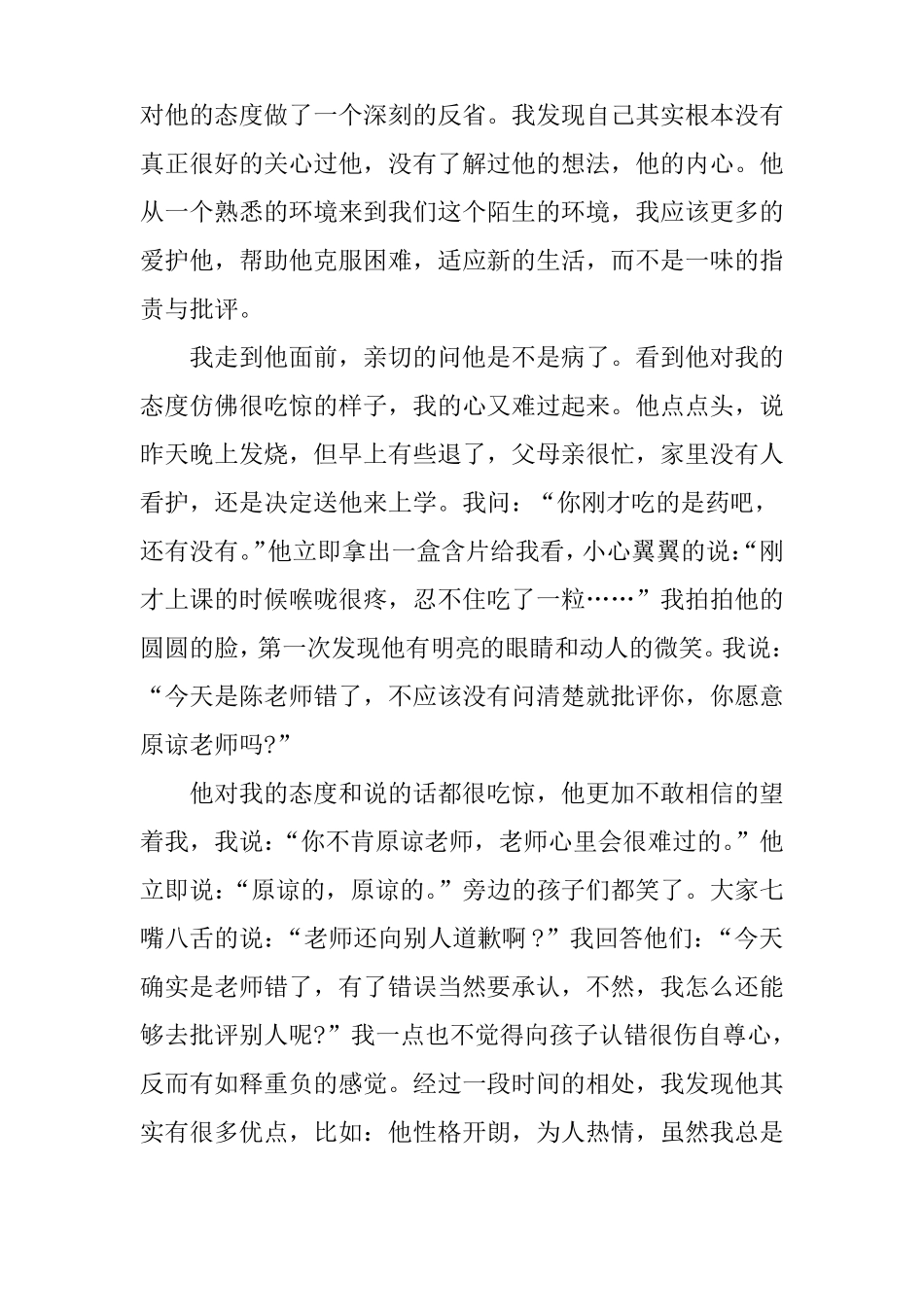 对他的态度做了一个深刻的反省。我发现自己其实根本没有真正很好的关心过他，没有了解过他的想法，他的内心。他从一个熟悉的环境来到我们这个陌生的环境，我应该更多的爱护他，帮助他克服困难，适应新的生活，而不是一味的指责与批评。

我走到他面前，亲切的问他是不是病了。看到他对我的态度仿佛很吃惊的样子，我的心又难过起来。他点点头，说昨天晚上发烧，但早上有些退了，父母亲很忙，家里没有人看护，还是决定送他来上学。我问：“你刚才吃的是药吧，还有没有。”他立即拿出一盒含片给我看，小心翼翼的说：“刚才上课的时候喉咙很疼，忍不住吃了一粒……”我拍拍他的圆圆的脸，第一次发现他有明亮的眼睛和动人的微笑。我说：“今天是陈老师错了，不应该没有问清楚就批评你，你愿意原谅老师吗?”

他对我的态度和说的话都很吃惊，他更加不敢相信的望着我，我说：“你不肯原谅老师，老师心里会很难过的。”他立即说：“原谅的，原谅的。”旁边的孩子们都笑了。大家七嘴八舌的说：“老师还向别人道歉啊？”我回答他们：“今天确实是老师错了，有了错误当然要承认，不然，我怎么还能够去批评别人呢?”我一点也不觉得向孩子认错很伤自尊心，反而有如释重负的感觉。经过一段时间的相处，我发现他其实有很多优点，比如：他性格开朗，为人热情，虽然我总是